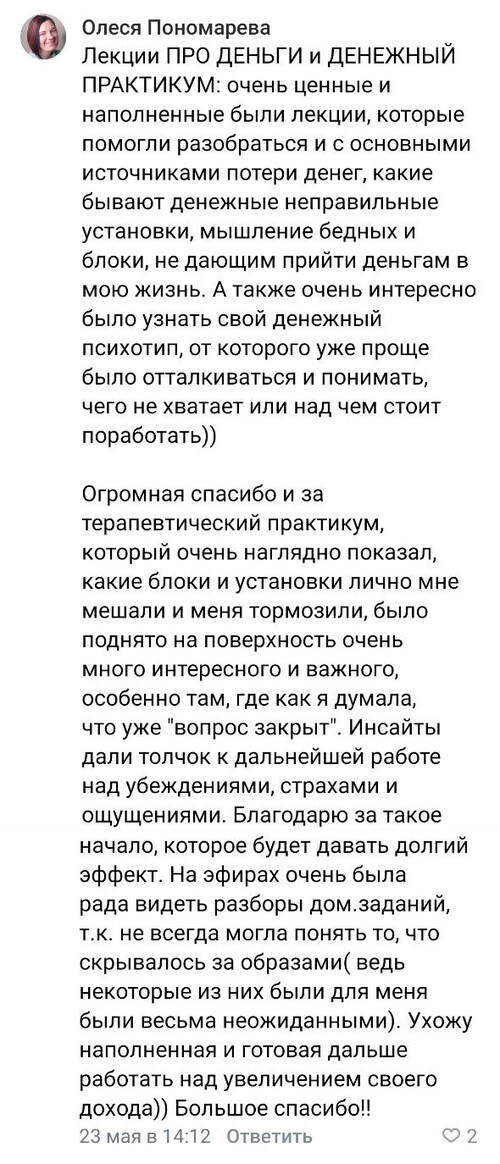 Олеся Пономарева
Лекции ПРО ДЕНЬГИ и ДЕНЕЖНЫЙ ПРАКТИКУМ: очень ценные и наполненные были лекции, которые помогли разобраться и с основными источниками потери денег, какие бывают денежные неправильные установки, мышление бедных и блоки, не дающим прийти деньгам в мою жизнь. А также очень интересно было узнать свой денежный психотип, от которого уже проще было отталкиваться и понимать, чего не хватает или над чем стоит поработать))

Огромная спасибо и за терапевтический практикум, который очень наглядно показал, какие блоки и установки лично мне мешали и меня тормозили, было поднято на поверхность очень много интересного и важного, особенно там, где как я думала, что уже "вопрос закрыт". Инсайты дали толчок к дальнейшей работе над убеждениями, страхами и ощущениями. Благодарю за такое начало, которое будет давать долгий эффект. На эфирах очень была рада видеть разборы дом.заданий, т.к. не всегда могла понять то, что скрывалось за образами( ведь некоторые из них были для меня были весьма неожиданными). Ухожу наполненная и готовая дальше работать над увеличением своего дохода)) Большое спасибо!!
23 мая в 14:12 Ответить 2